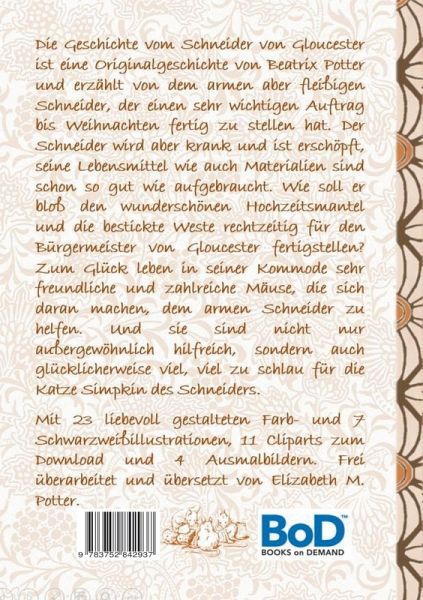 Die Geschichte vom Schneider von Gloucester ist eine Originalgeschichte von Beatrix Potter und erzählt von dem armen aber fleißigen Schneider, der einen sehr wichtigen Auftrag bis Weihnachten fertig zu stellen hat. Der Schneider wird aber krank und ist erschöpft, seine Lebensmittel wie auch Materialien sind schon so gut wie aufgebraucht. Wie soll er bloß den wunderschönen Hochzeitsmantel und die bestickte Weste rechtzeitig für den Bürgermeister von Gloucester fertigstellen? Zum Glück leben in seiner Kommode sehr freundliche und zahlreiche Mäuse, die sich daran machen, dem armen Schneider zu helfen. Und sie sind nicht nur außergewöhnlich hilfreich, sondern auch glücklicherweise viel, viel zu schlau für die Katze Simpkin des Schneiders.

Mit 23 liebevoll gestalteten Farb- und 7 Schwarzweißillustrationen, 11 Cliparts zum Download und 4 Ausmalbildern. Frei überarbeitet und übersetzt von Elizabeth M. Potter.

9 783752 842937

BoD™
BOOKS on DEMAND